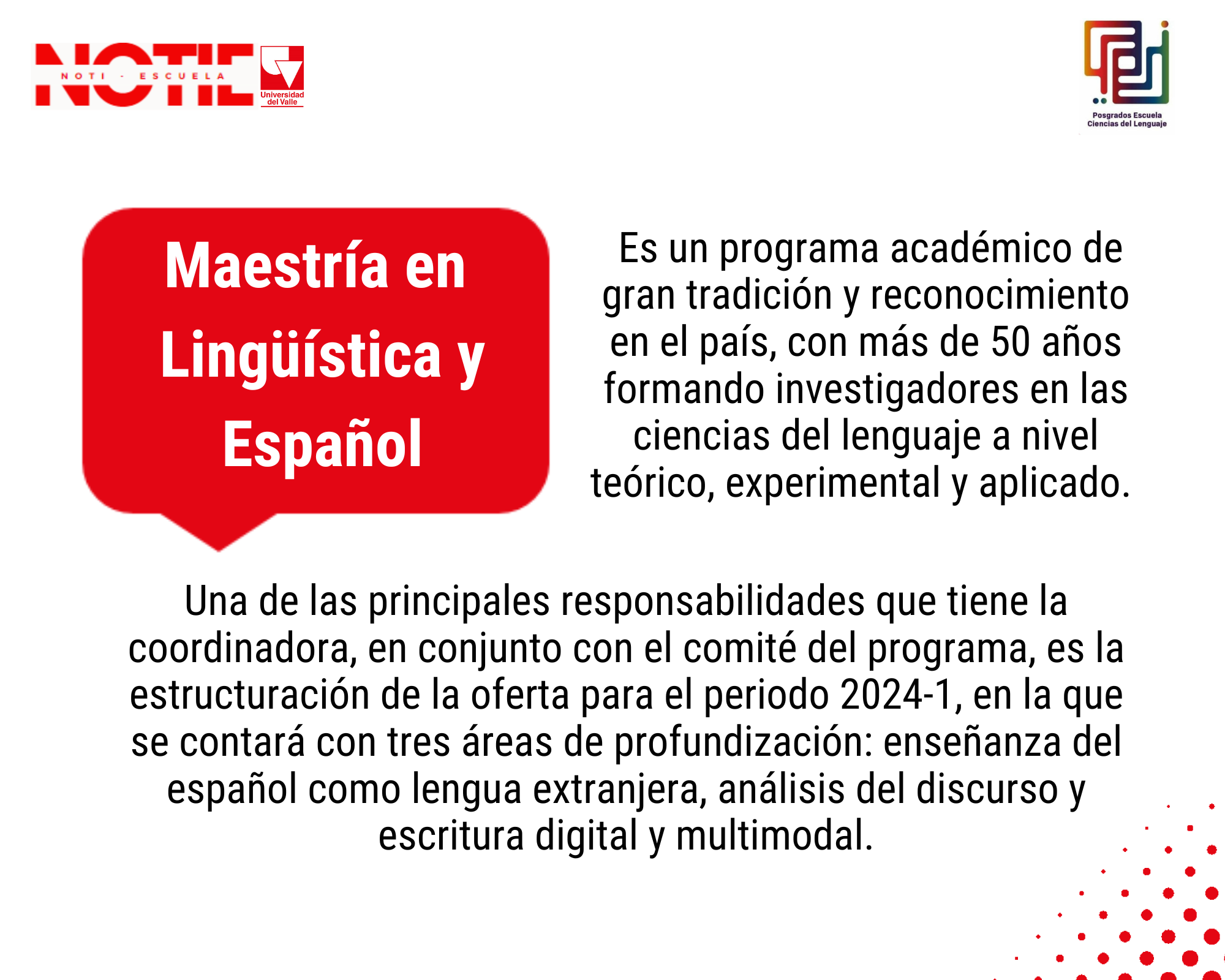 NOTIE
NOTI - ESCUELA

Universidad del Valle

Posgrados Escuela
Ciencias del Lenguaje

Maestría en Lingüística y Español

Es un programa académico de gran tradición y reconocimiento en el país, con más de 50 años formando investigadores en las ciencias del lenguaje a nivel teórico, experimental y aplicado.

Una de las principales responsabilidades que tiene la coordinadora, en conjunto con el comité del programa, es la estructuración de la oferta para el periodo 2024-1, en la que se contará con tres áreas de profundización: enseñanza del español como lengua extranjera, análisis del discurso y escritura digital y multimodal.